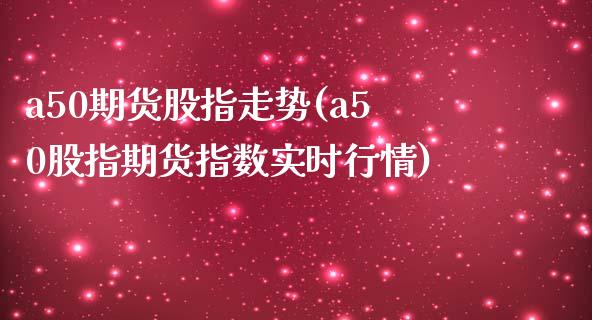 a50期货股指走势(a50股指期货指数实时行情)